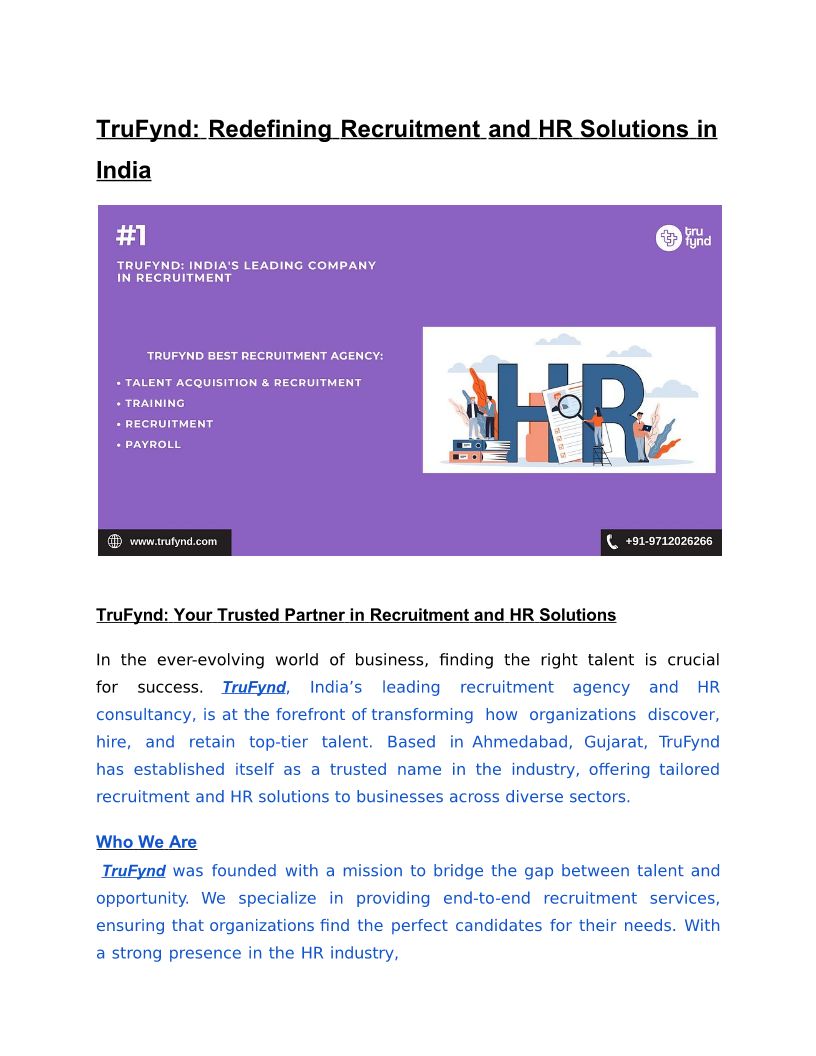 TruFynd: Redefining Recruitment and HR Solutions in India

#1
TRUFYND: INDIA'S LEADING COMPANY IN RECRUITMENT

tru fynd

TRUFYND BEST RECRUITMENT AGENCY:
• TALENT ACQUISITION & RECRUITMENT
• TRAINING
• RECRUITMENT
• PAYROLL

HR

www.trufynd.com

+91-9712026266

TruFynd: Your Trusted Partner in Recruitment and HR Solutions

In the ever-evolving world of business, finding the right talent is crucial for success. TruFynd, India's leading recruitment agency and HR consultancy, is at the forefront of transforming how organizations discover, hire, and retain top-tier talent. Based in Ahmedabad, Gujarat, TruFynd has established itself as a trusted name in the industry, offering tailored recruitment and HR solutions to businesses across diverse sectors.

Who We Are

TruFynd was founded with a mission to bridge the gap between talent and opportunity. We specialize in providing end-to-end recruitment services, ensuring that organizations find the perfect candidates for their needs. With a strong presence in the HR industry,